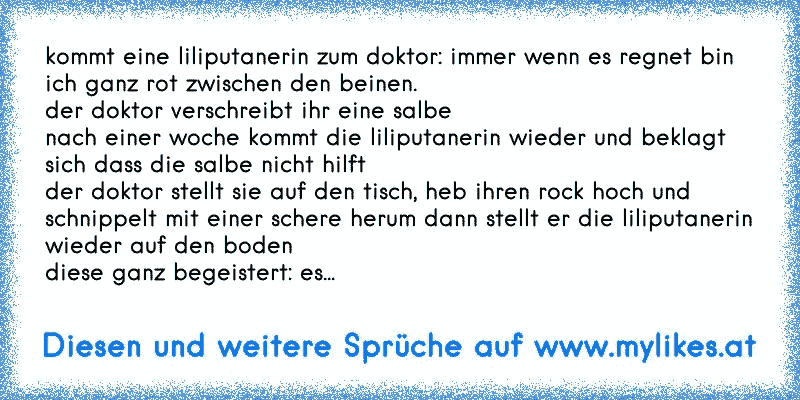 kommt eine liliputanerin zum doktor: immer wenn es regnet bin ich ganz rot zwischen den beinen.
der doktor verschreibt ihr eine salbe
nach einer woche kommt die liliputanerin wieder und beklagt sich dass die salbe nicht hilft
der doktor stellt sie auf den tisch, heb ihren rock hoch und schnippelt mit einer schere herum dann stellt er die liliputanerin wieder auf den boden
diese ganz begeistert: es...

Diesen und weitere Sprüche auf www.mylikes.at